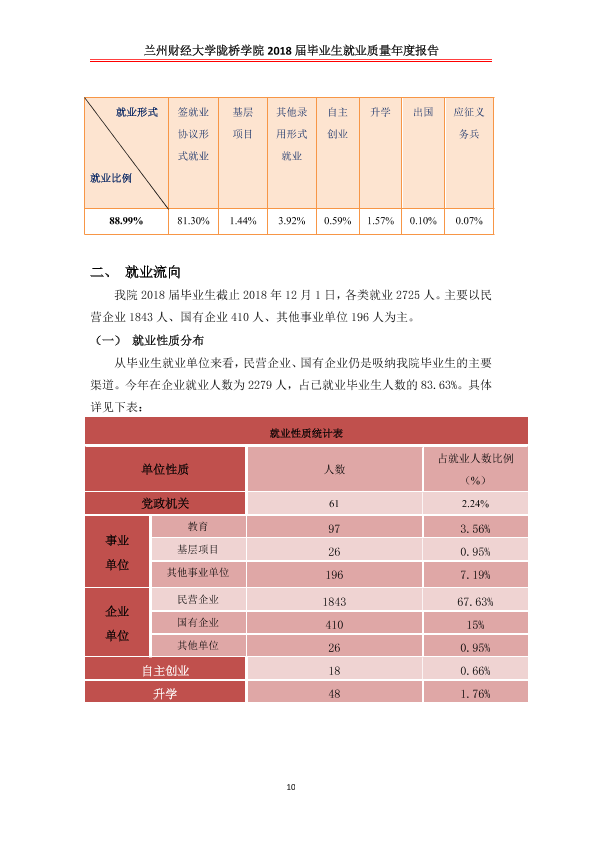 兰州财经大学陇桥学院2018届毕业生就业质量年度报告

| 就业形式 就业比例 | 签就业协议形式就业 | 基层项目 | 其他录用形式就业 | 自主创业 | 升学 | 出国 | 应征义务兵 |
|---|---|---|---|---|---|---|---|
| 88.99% | 81.30% | 1.44% | 3.92% | 0.59% | 1.57% | 0.10% | 0.07% |

二、 就业流向

我院2018届毕业生截止2018年12月1日，各类就业2725人。主要以民营企业1843人、国有企业410人、其他事业单位196人为主。

（一） 就业性质分布

从毕业生就业单位来看，民营企业、国有企业仍是吸纳我院毕业生的主要渠道。今年在企业就业人数为2279人，占已就业毕业生人数的83.63%。具体详见下表：

| 就业性质统计表 | | | |
|---|---|---|---|
| 单位性质 | | 人数 | 占就业人数比例（%） |
| 党政机关 | | 61 | 2.24% |
| 事业单位 | 教育 | 97 | 3.56% |
| | 基层项目 | 26 | 0.95% |
| | 其他事业单位 | 196 | 7.19% |
| 企业单位 | 民营企业 | 1843 | 67.63% |
| | 国有企业 | 410 | 15% |
| | 其他单位 | 26 | 0.95% |
| 自主创业 | | 18 | 0.66% |
| 升学 | | 48 | 1.76% |

10